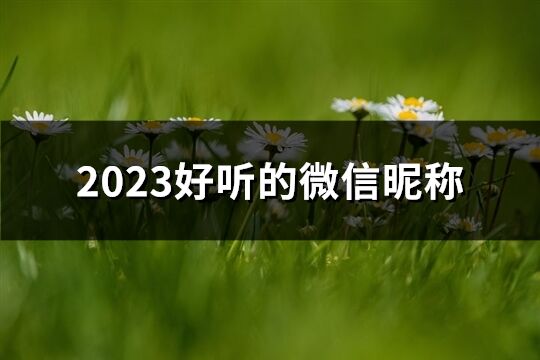 2023好听的微信昵称